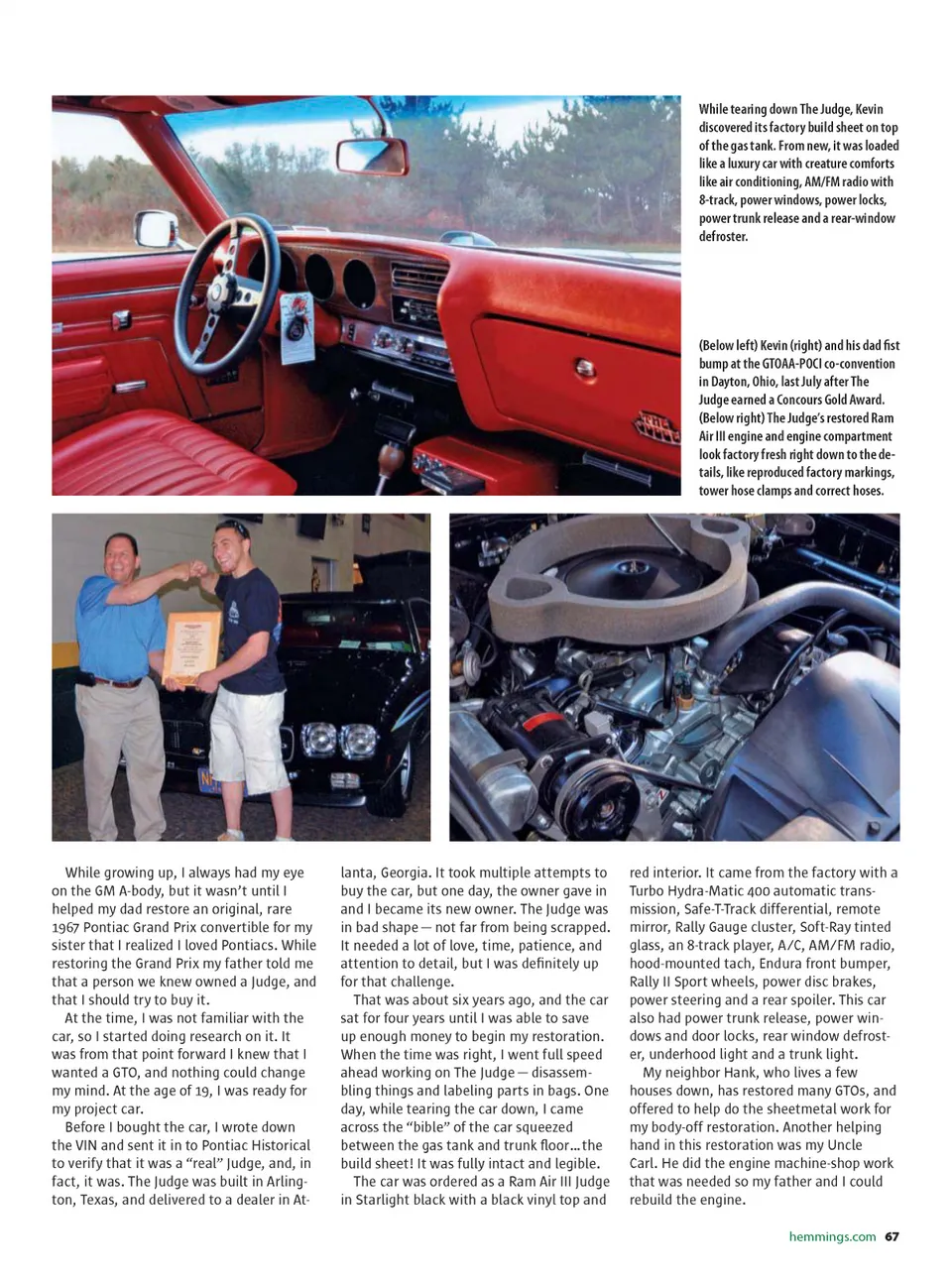 While tearing down The Judge, Kevin discovered its factory build sheet on top of the gas tank. From new, it was loaded like a luxury car with creature comforts like air conditioning, AM/FM radio with 8-track, power windows, power locks, power trunk release and a rear-window defroster.

(Below left) Kevin (right) and his dad fist bump at the GTOAA-POCI co-convention in Dayton, Ohio, last July after The Judge earned a Concours Gold Award. (Below right) The Judge's restored Ram Air III engine and engine compartment look factory fresh right down to the details, like reproduced factory markings, tower hose clamps and correct hoses.

While growing up, I always had my eye on the GM A-body, but it wasn't until I helped my dad restore an original, rare 1967 Pontiac Grand Prix convertible for my sister that I realized I loved Pontiacs. While restoring the Grand Prix my father told me that a person we knew owned a Judge, and that I should try to buy it.

At the time, I was not familiar with the car, so I started doing research on it. It was from that point forward I knew that I wanted a GTO, and nothing could change my mind. At the age of 19, I was ready for my project car.

Before I bought the car, I wrote down the VIN and sent it in to Pontiac Historical to verify that it was a "real" Judge, and, in fact, it was. The Judge was built in Arlington, Texas, and delivered to a dealer in Atlanta, Georgia. It took multiple attempts to buy the car, but one day, the owner gave in and I became its new owner. The Judge was in bad shape — not far from being scrapped. It needed a lot of love, time, patience, and attention to detail, but I was definitely up for that challenge.

That was about six years ago, and the car sat for four years until I was able to save up enough money to begin my restoration. When the time was right, I went full speed ahead working on The Judge — disassembling things and labeling parts in bags. One day, while tearing the car down, I came across the "bible" of the car squeezed between the gas tank and trunk floor...the build sheet! It was fully intact and legible.

The car was ordered as a Ram Air III Judge in Starlight black with a black vinyl top and red interior. It came from the factory with a Turbo Hydra-Matic 400 automatic transmission, Safe-T-Track differential, remote mirror, Rally Gauge cluster, Soft-Ray tinted glass, an 8-track player, A/C, AM/FM radio, hood-mounted tach, Endura front bumper, Rally II Sport wheels, power disc brakes, power steering and a rear spoiler. This car also had power trunk release, power windows and door locks, rear window defroster, underhood light and a trunk light.

My neighbor Hank, who lives a few houses down, has restored many GTOs, and offered to help do the sheetmetal work for my body-off restoration. Another helping hand in this restoration was my Uncle Carl. He did the engine machine-shop work that was needed so my father and I could rebuild the engine.

hemmings.com 67